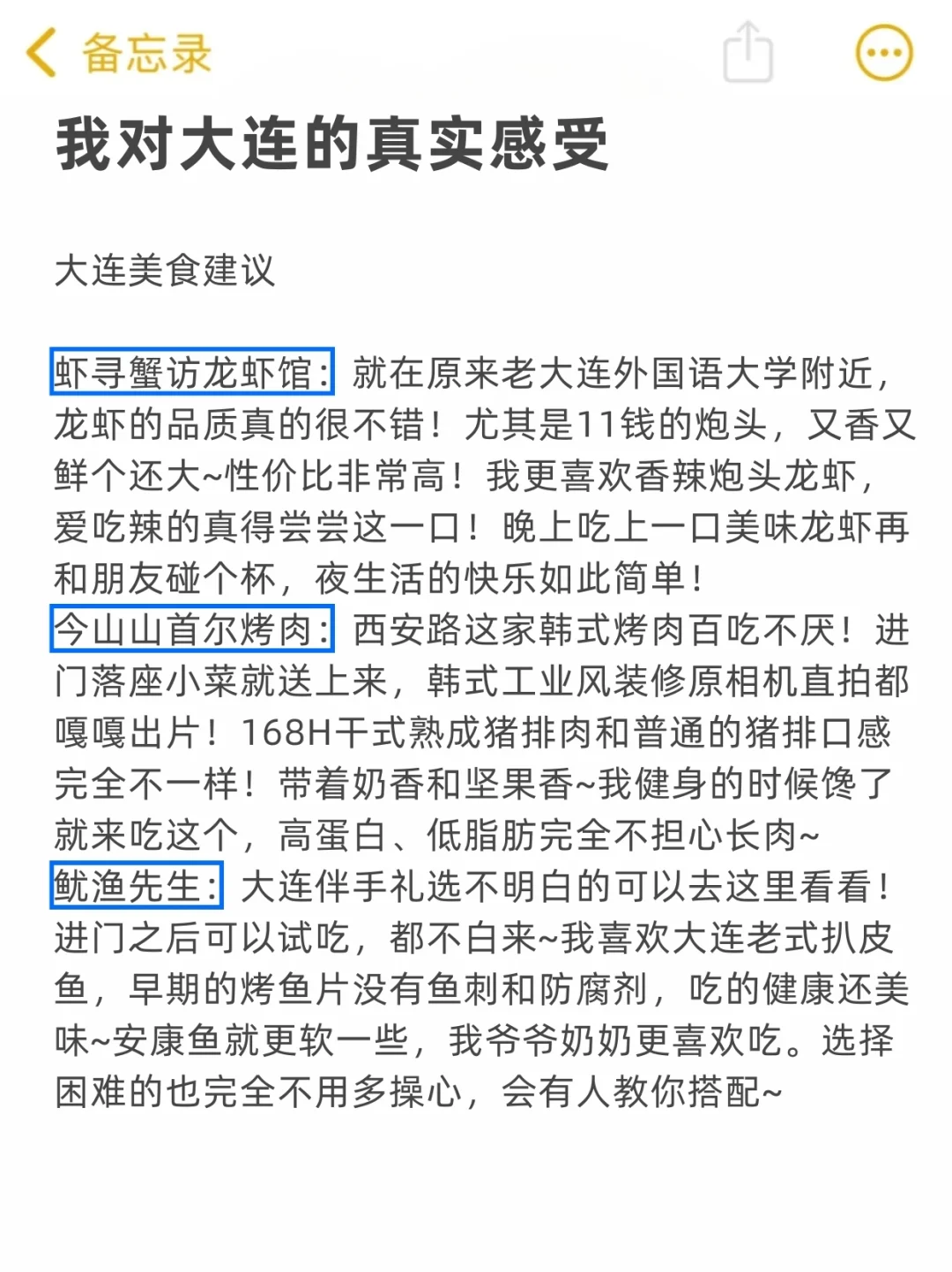 备忘录

我对大连的真实感受

大连美食建议

虾寻蟹访龙虾馆：就在原来老大连外国语大学附近，龙虾的品质真的很不错！尤其是11钱的炮头，又香又鲜个还大~性价比非常高！我更喜欢香辣炮头龙虾，爱吃辣的真得尝尝这一口！晚上吃上一口美味龙虾再和朋友碰个杯，夜生活的快乐如此简单！
今山山首尔烤肉：西安路这家韩式烤肉百吃不厌！进门落座小菜就送上来，韩式工业风装修原相机直拍都嘎嘎出片！168H干式熟成猪排肉和普通的猪排口感完全不一样！带着奶香和坚果香~我健身的时候馋了就来吃这个，高蛋白、低脂肪完全不担心长肉~
鱿渔先生：大连伴手礼选不明白的可以去这里看看！进门之后可以试吃，都不白来~我喜欢大连老式扒皮鱼，早期的烤鱼片没有鱼刺和防腐剂，吃的健康还美味~安康鱼就更软一些，我爷爷奶奶更喜欢吃。选择困难的也完全不用多操心，会有人教你搭配~